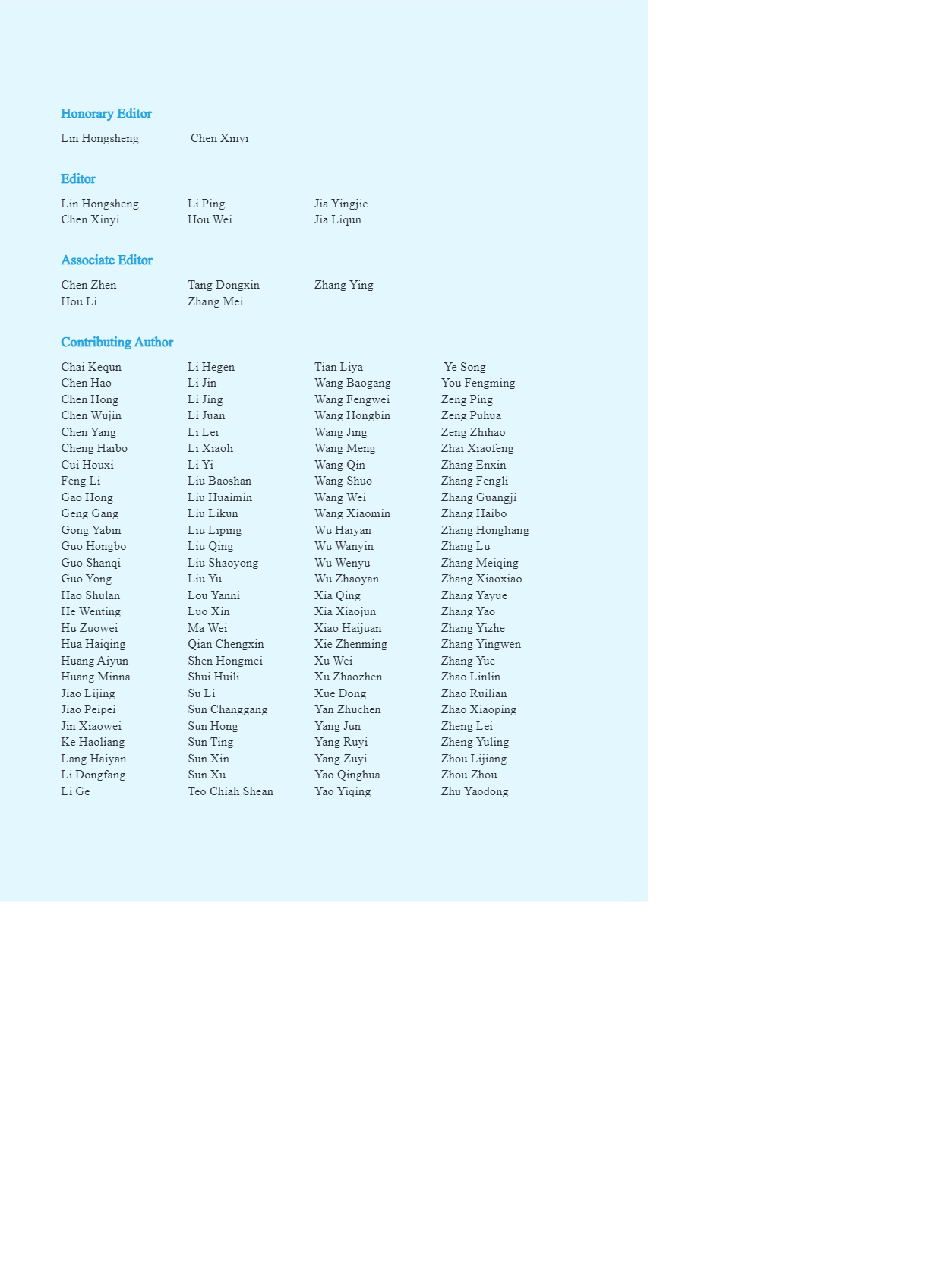 Honorary Editor

Lin Hongsheng
Chen Xinyi

Editor

Lin Hongsheng
Chen Xinyi
Li Ping
Hou Wei
Jia Yingjie
Jia Liqun

Associate Editor

Chen Zhen
Hou Li
Tang Dongxin
Zhang Mei
Zhang Ying

Contributing Author

Chai Kequn
Chen Hao
Chen Hong
Chen Wujin
Chen Yang
Cheng Haibo
Cui Houxi
Feng Li
Gao Hong
Geng Gang
Gong Yabin
Guo Hongbo
Guo Shanqi
Guo Yong
Hao Shulan
He Wenting
Hu Zuowei
Hua Haiqing
Huang Aiyun
Huang Minna
Jiao Lijing
Jiao Peipei
Jin Xiaowei
Ke Haoliang
Lang Haiyan
Li Dongfang
Li Ge

Li Hegen
Li Jin
Li Jing
Li Juan
Li Lei
Li Xiaoli
Li Yi
Liu Baoshan
Liu Huaimin
Liu Likun
Liu Liping
Liu Qing
Liu Shaoyong
Liu Yu
Lou Yanni
Luo Xin
Ma Wei
Qian Chengxin
Shen Hongmei
Shui Huili
Su Li
Sun Changgang
Sun Hong
Sun Ting
Sun Xin
Sun Xu
Teo Chiah Shean

Tian Liya
Wang Baogang
Wang Fengwei
Wang Hongbin
Wang Jing
Wang Meng
Wang Qin
Wang Shuo
Wang Wei
Wang Xiaomin
Wu Haiyan
Wu Wanyin
Wu Wenyu
Wu Zhaoyan
Xia Qing
Xia Xiaojun
Xiao Haijuan
Xie Zhenming
Xu Wei
Xu Zhaozhen
Xue Dong
Yan Zhuchen
Yang Jun
Yang Ruyi
Yang Zuyi
Yao Qinghua
Yao Yiqing

Ye Song
You Fengming
Zeng Ping
Zeng Puhua
Zeng Zhihao
Zhai Xiaofeng
Zhang Enxin
Zhang Fengli
Zhang Guangji
Zhang Haibo
Zhang Hongliang
Zhang Lu
Zhang Meiqing
Zhang Xiaoxiao
Zhang Yayue
Zhang Yao
Zhang Yizhe
Zhang Yingwen
Zhang Yue
Zhao Linlin
Zhao Ruilian
Zhao Xiaoping
Zheng Lei
Zheng Yuling
Zhou Lijiang
Zhou Zhou
Zhu Yaodong